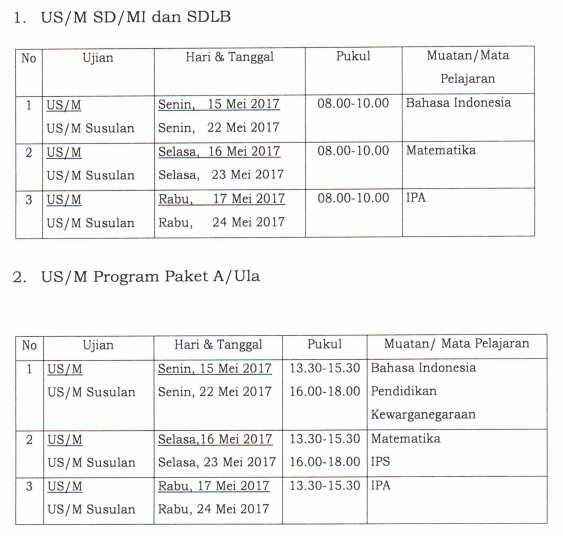 1. US/M SD/MI dan SDLB

| No | Ujian | Hari & Tanggal | Pukul | Muatan/Mata Pelajaran |
|---|---|---|---|---|
| 1 | US/M US/M Susulan | Senin, 15 Mei 2017 Senin, 22 Mei 2017 | 08.00-10.00 | Bahasa Indonesia |
| 2 | US/M US/M Susulan | Selasa, 16 Mei 2017 Selasa, 23 Mei 2017 | 08.00-10.00 | Matematika |
| 3 | US/M US/M Susulan | Rabu, 17 Mei 2017 Rabu, 24 Mei 2017 | 08.00-10.00 | IPA |

2. US/M Program Paket A/Ula

| No | Ujian | Hari & Tanggal | Pukul | Muatan/ Mata Pelajaran |
|---|---|---|---|---|
| 1 | US/M US/M Susulan | Senin, 15 Mei 2017 Senin, 22 Mei 2017 | 13.30-15.30 16.00-18.00 | Bahasa Indonesia Pendidikan Kewarganegaraan |
| 2 | US/M US/M Susulan | Selasa,16 Mei 2017 Selasa, 23 Mei 2017 | 13.30-15.30 16.00-18.00 | Matematika IPS |
| 3 | US/M US/M Susulan | Rabu, 17 Mei 2017 Rabu, 24 Mei 2017 | 13.30-15.30 | IPA |